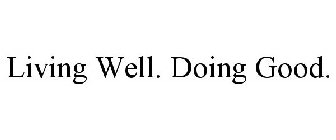 Living Well. Doing Good.